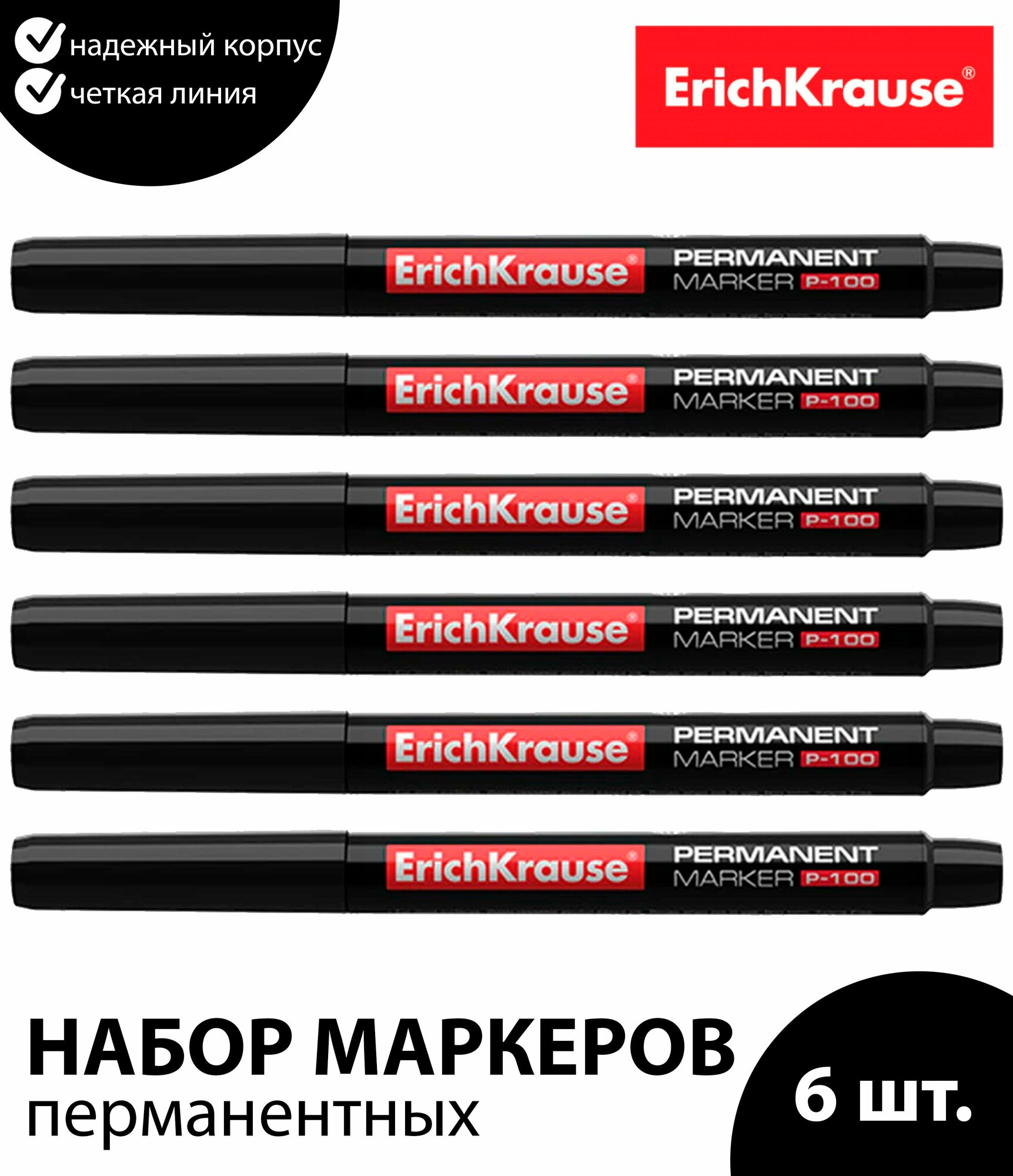 надежный корпус
четкая линия

ErichKrause®

ErichKrause® PERMANENT MARKER P-100

ErichKrause® PERMANENT MARKER P-100

ErichKrause® PERMANENT MARKER P-100

ErichKrause® PERMANENT MARKER P-100

ErichKrause® PERMANENT MARKER P-100

ErichKrause® PERMANENT MARKER P-100

НАБОР МАРКЕРОВ
перманентных

6 шт.